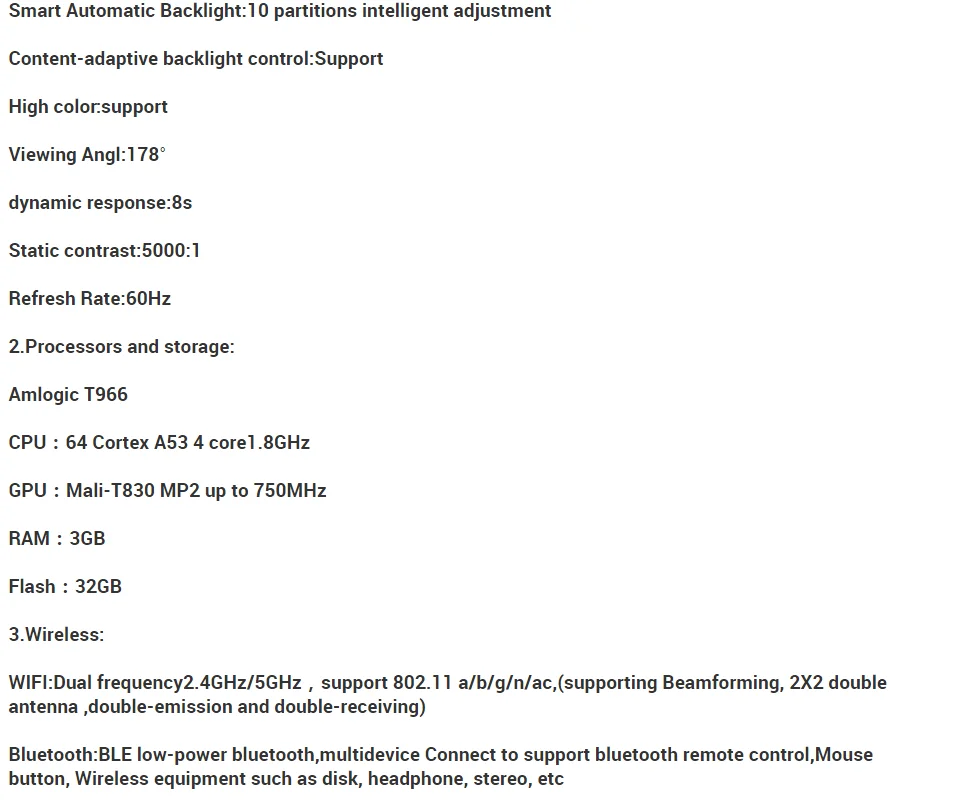 Smart Automatic Backlight:10 partitions intelligent adjustment

Content-adaptive backlight control:Support

High color:support

Viewing Angl:178°

dynamic response:8s

Static contrast:5000:1

Refresh Rate:60Hz

2.Processors and storage:

Amlogic T966

CPU：64 Cortex A53 4 core1.8GHz

GPU：Mali-T830 MP2 up to 750MHz

RAM：3GB

Flash：32GB

3.Wireless:

WIFI:Dual frequency2.4GHz/5GHz， support 802.11 a/b/g/n/ac,(supporting Beamforming, 2X2 double antenna ,double-emission and double-receiving)

Bluetooth:BLE low-power bluetooth,multidevice Connect to support bluetooth remote control,Mouse button, Wireless equipment such as disk, headphone, stereo, etc